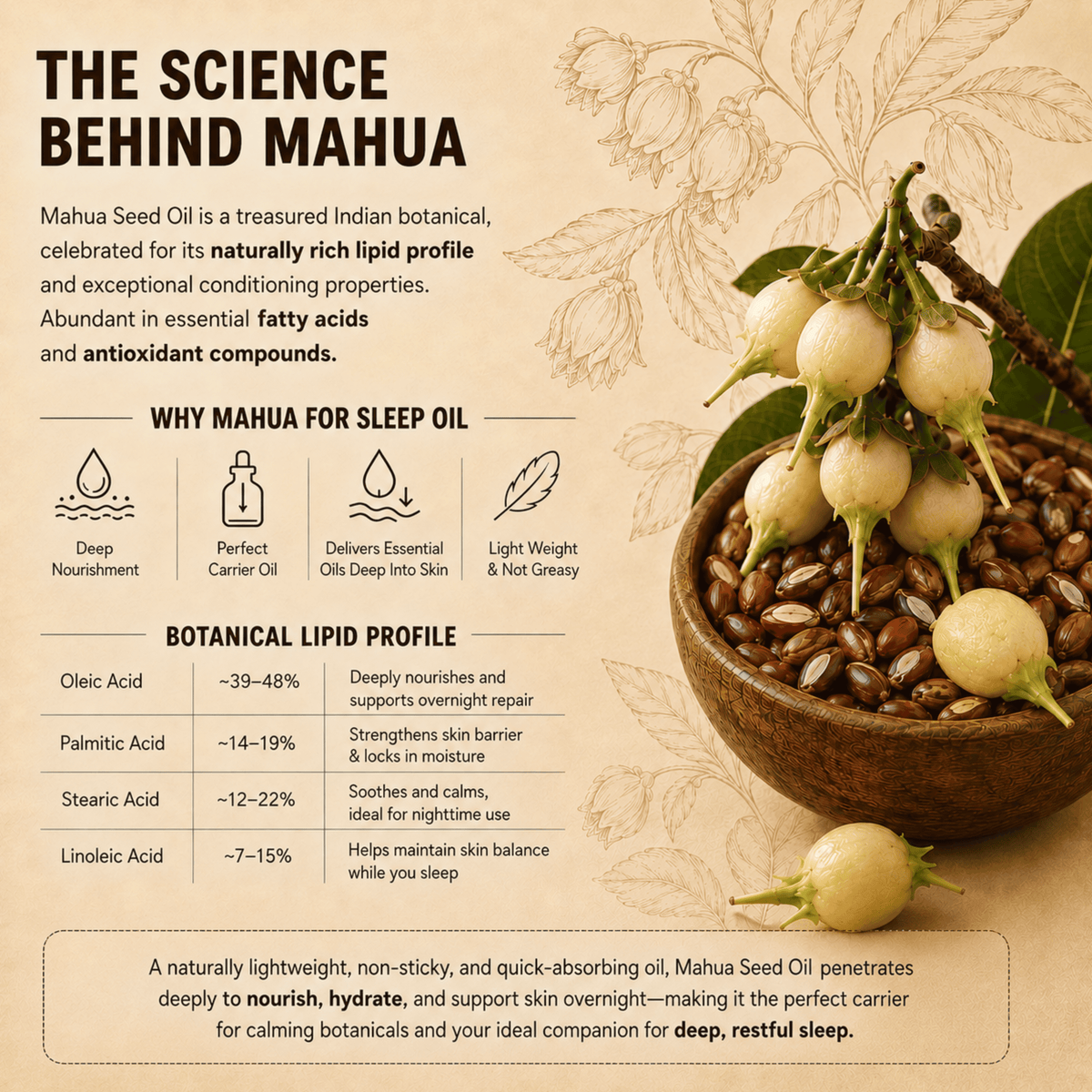 THE SCIENCE BEHIND MAHUA

Mahua Seed Oil is a treasured Indian botanical, celebrated for its naturally rich lipid profile and exceptional conditioning properties. Abundant in essential fatty acids and antioxidant compounds.

WHY MAHUA FOR SLEEP OIL

Deep Nourishment

Perfect Carrier Oil

Delivers Essential Oils Deep Into Skin

Light Weight & Not Greasy

BOTANICAL LIPID PROFILE

| Oleic Acid | ~39–48% | Deeply nourishes and supports overnight repair |
|---|---|---|
| Palmitic Acid | ~14–19% | Strengthens skin barrier & locks in moisture |
| Stearic Acid | ~12–22% | Soothes and calms, ideal for nighttime use |
| Linoleic Acid | ~7–15% | Helps maintain skin balance while you sleep |

A naturally lightweight, non-sticky, and quick-absorbing oil, Mahua Seed Oil penetrates deeply to nourish, hydrate, and support skin overnight—making it the perfect carrier for calming botanicals and your ideal companion for deep, restful sleep.